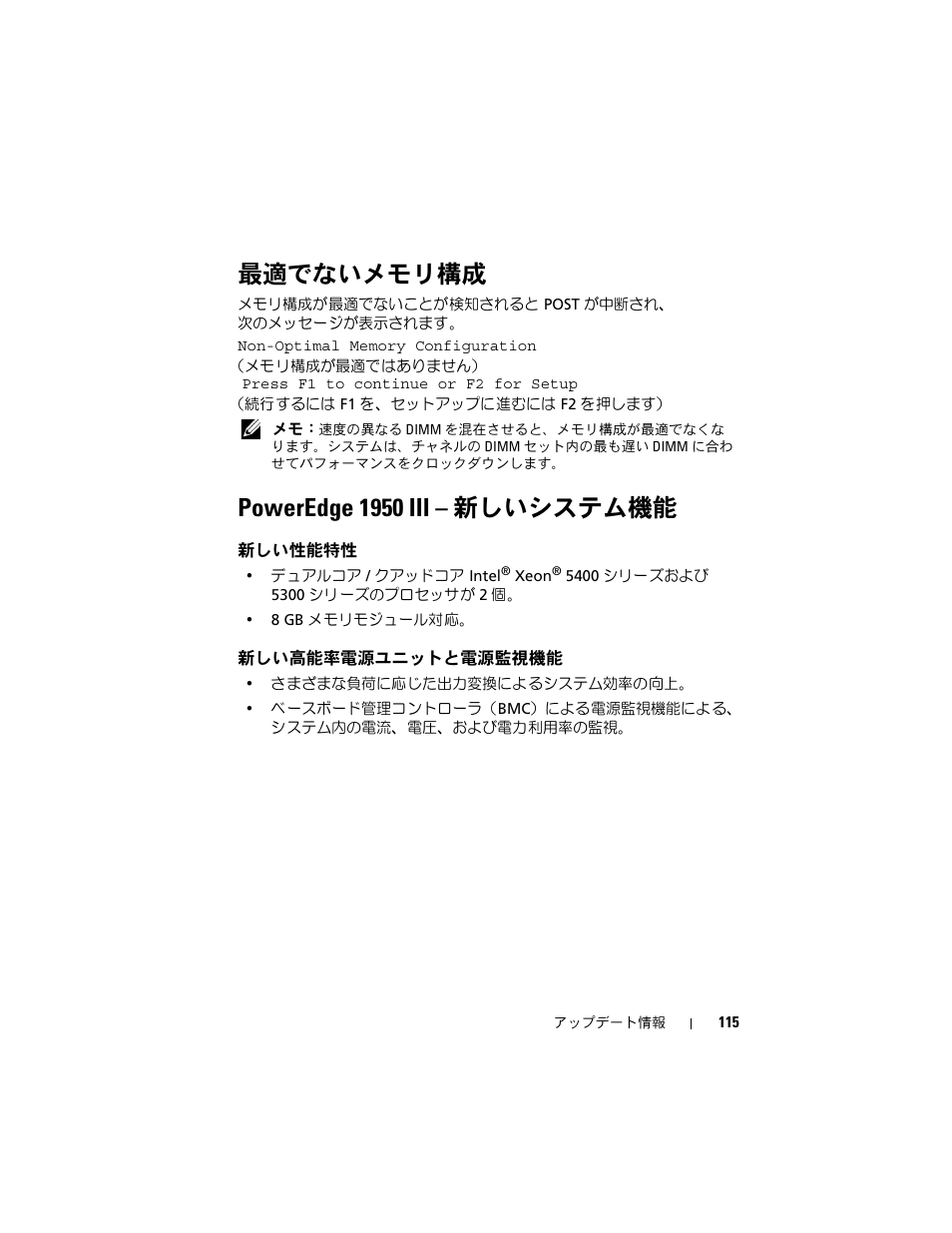 最適でないメモリ構成

メモリ構成が最適でないことが検知されると POST が中断され、次のメッセージが表示されます。

Non-Optimal Memory Configuration
（メモリ構成が最適ではありません）
Press F1 to continue or F2 for Setup
（続行するには F1 を、セットアップに進むには F2 を押します）

メモ：速度の異なる DIMM を混在させると、メモリ構成が最適でなくなります。システムは、チャネルの DIMM セット内の最も遅い DIMM に合わせてパフォーマンスをクロックダウンします。

PowerEdge 1950 III – 新しいシステム機能

新しい性能特性

• デュアルコア / クアッドコア Intel® Xeon® 5400 シリーズおよび 5300 シリーズのプロセッサが 2 個。

• 8 GB メモリモジュール対応。

新しい高能率電源ユニットと電源監視機能

• さまざまな負荷に応じた出力変換によるシステム効率の向上。

• ベースボード管理コントローラ（BMC）による電源監視機能による、システム内の電流、電圧、および電力利用率の監視。

アップデート情報 | 115